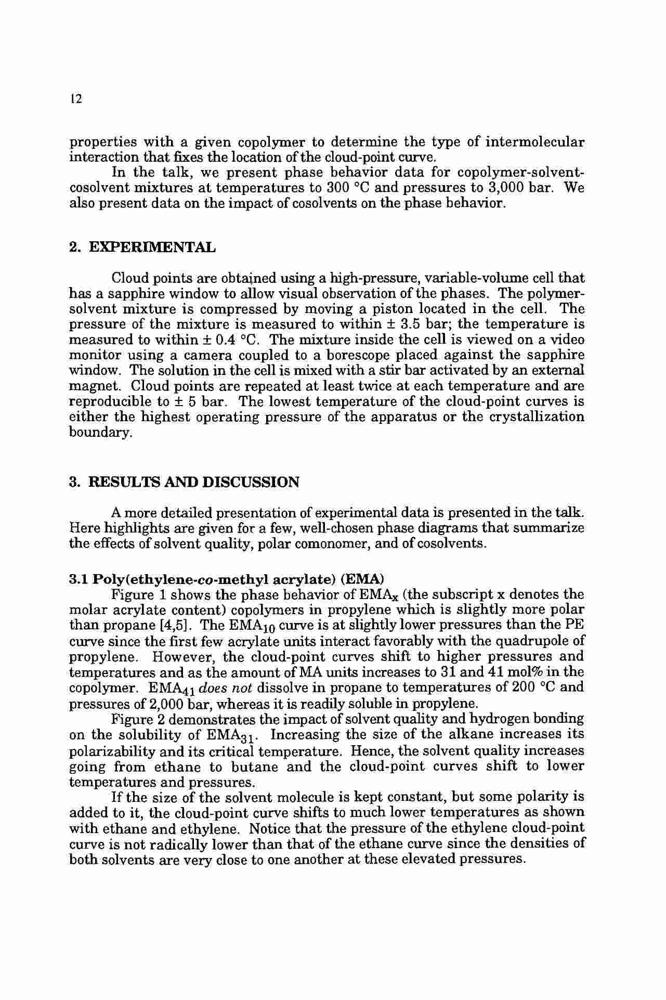 12

properties with a given copolymer to determine the type of intermolecular interaction that fixes the location of the cloud-point curve.

In the talk, we present phase behavior data for copolymer-solvent-cosolvent mixtures at temperatures to 300 °C and pressures to 3,000 bar. We also present data on the impact of cosolvents on the phase behavior.

2. EXPERIMENTAL

Cloud points are obtained using a high-pressure, variable-volume cell that has a sapphire window to allow visual observation of the phases. The polymer-solvent mixture is compressed by moving a piston located in the cell. The pressure of the mixture is measured to within ± 3.5 bar; the temperature is measured to within ± 0.4 °C. The mixture inside the cell is viewed on a video monitor using a camera coupled to a borescope placed against the sapphire window. The solution in the cell is mixed with a stir bar activated by an external magnet. Cloud points are repeated at least twice at each temperature and are reproducible to ± 5 bar. The lowest temperature of the cloud-point curves is either the highest operating pressure of the apparatus or the crystallization boundary.

3. RESULTS AND DISCUSSION

A more detailed presentation of experimental data is presented in the talk. Here highlights are given for a few, well-chosen phase diagrams that summarize the effects of solvent quality, polar comonomer, and of cosolvents.

3.1 Poly(ethylene-co-methyl acrylate) (EMA)

Figure 1 shows the phase behavior of $EMA_x$ (the subscript x denotes the molar acrylate content) copolymers in propylene which is slightly more polar than propane [4,5]. The $EMA_{10}$ curve is at slightly lower pressures than the PE curve since the first few acrylate units interact favorably with the quadrupole of propylene. However, the cloud-point curves shift to higher pressures and temperatures and as the amount of MA units increases to 31 and 41 mol% in the copolymer. $EMA_{41}$ does not dissolve in propane to temperatures of 200 °C and pressures of 2,000 bar, whereas it is readily soluble in propylene.

Figure 2 demonstrates the impact of solvent quality and hydrogen bonding on the solubility of $EMA_{31}$. Increasing the size of the alkane increases its polarizability and its critical temperature. Hence, the solvent quality increases going from ethane to butane and the cloud-point curves shift to lower temperatures and pressures.

If the size of the solvent molecule is kept constant, but some polarity is added to it, the cloud-point curve shifts to much lower temperatures as shown with ethane and ethylene. Notice that the pressure of the ethylene cloud-point curve is not radically lower than that of the ethane curve since the densities of both solvents are very close to one another at these elevated pressures.